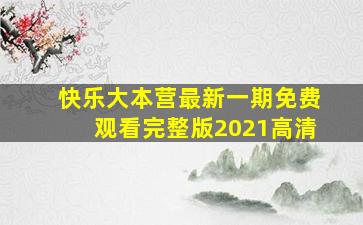 快乐大本营最新一期免费观看完整版2021高清